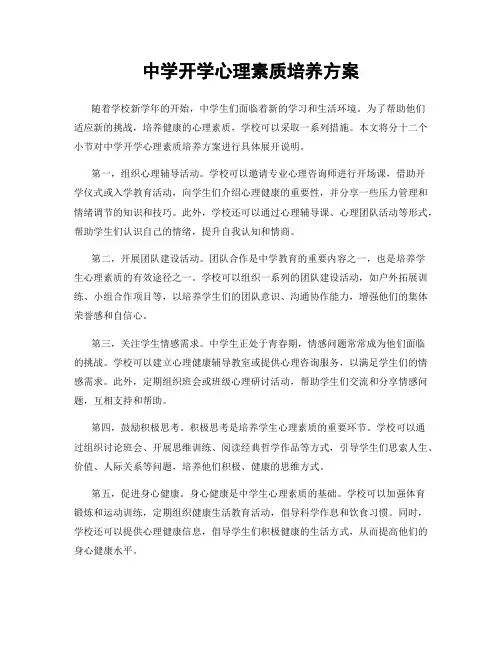 中学开学心理素质培养方案

随着学校新学年的开始，中学生们面临着新的学习和生活环境。为了帮助他们适应新的挑战，培养健康的心理素质，学校可以采取一系列措施。本文将分十二个小节对中学开学心理素质培养方案进行具体展开说明。

第一，组织心理辅导活动。学校可以邀请专业心理咨询师进行开场课，借助开学仪式或入学教育活动，向学生们介绍心理健康的重要性，并分享一些压力管理和情绪调节的知识和技巧。此外，学校还可以通过心理辅导课、心理团队活动等形式，帮助学生们认识自己的情绪，提升自我认知和情商。

第二，开展团队建设活动。团队合作是中学教育的重要内容之一，也是培养学生心理素质的有效途径之一。学校可以组织一系列的团队建设活动，如户外拓展训练、小组合作项目等，以培养学生们的团队意识、沟通协作能力，增强他们的集体荣誉感和自信心。

第三，关注学生情感需求。中学生正处于青春期，情感问题常常成为他们面临的挑战。学校可以建立心理健康辅导教室或提供心理咨询服务，以满足学生们的情感需求。此外，定期组织班会或班级心理研讨活动，帮助学生们交流和分享情感问题，互相支持和帮助。

第四，鼓励积极思考。积极思考是培养学生心理素质的重要环节。学校可以通过组织讨论班会、开展思维训练、阅读经典哲学作品等方式，引导学生们思索人生、价值、人际关系等问题，培养他们积极、健康的思维方式。

第五，促进身心健康。身心健康是中学生心理素质的基础。学校可以加强体育锻炼和运动训练，定期组织健康生活教育活动，倡导科学作息和饮食习惯。同时，学校还可以提供心理健康信息，倡导学生们积极健康的生活方式，从而提高他们的身心健康水平。